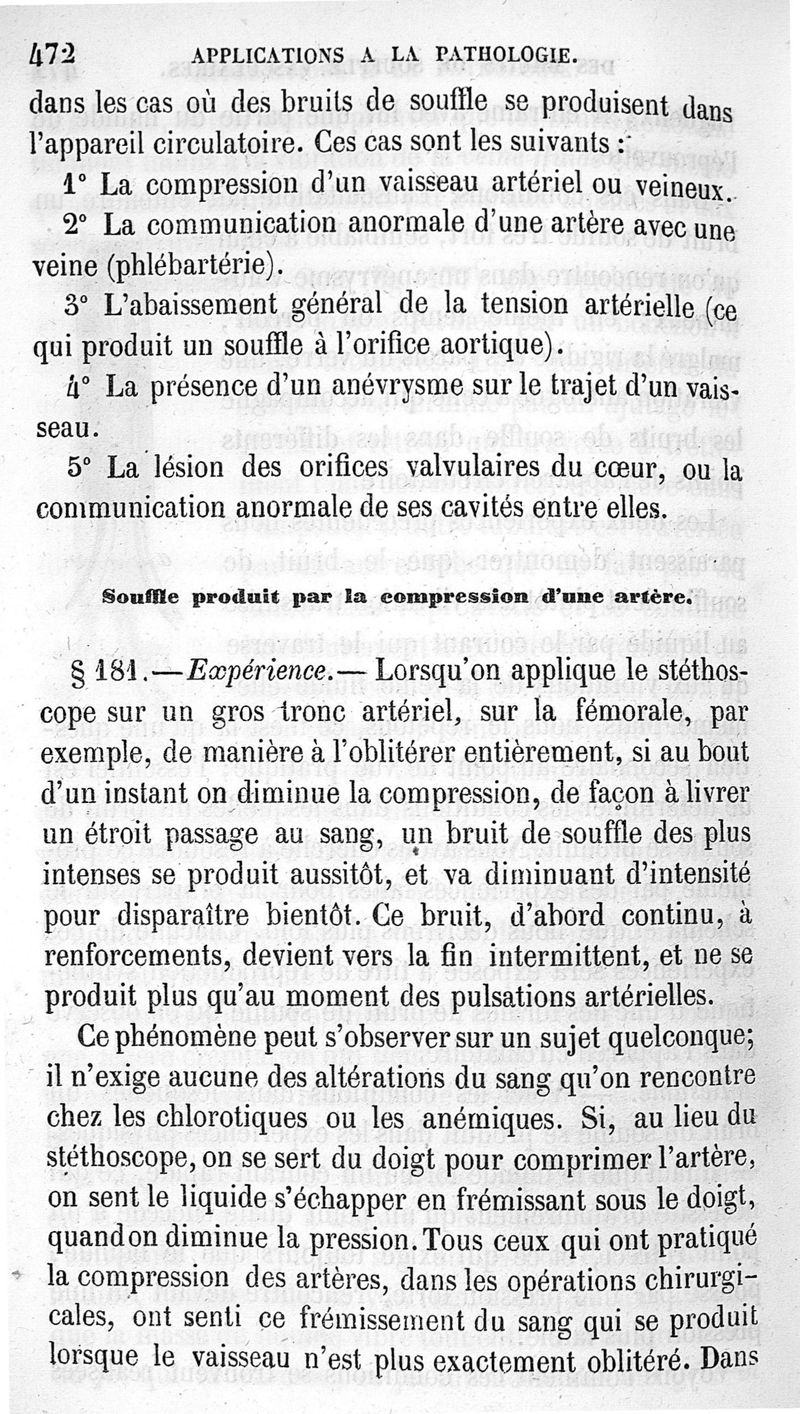 472 APPLICATIONS A LA PATHOLOGIE.

dans les cas où des bruits de souffle se produisent dans l'appareil circulatoire. Ces cas sont les suivants :

1° La compression d'un vaisseau artériel ou veineux.

2° La communication anormale d'une artère avec une veine (phlébartérie).

3° L'abaissement général de la tension artérielle (ce qui produit un souffle à l'orifice aortique).

4° La présence d'un anévrysme sur le trajet d'un vaisseau.

5° La lésion des orifices valvulaires du cœur, ou la communication anormale de ses cavités entre elles.

Souffle produit par la compression d'une artère.

§ 181.—Expérience.— Lorsqu'on applique le stéthoscope sur un gros tronc artériel, sur la fémorale, par exemple, de manière à l'oblitérer entièrement, si au bout d'un instant on diminue la compression, de façon à livrer un étroit passage au sang, un bruit de souffle des plus intenses se produit aussitôt, et va diminuant d'intensité pour disparaître bientôt. Ce bruit, d'abord continu, à renforcements, devient vers la fin intermittent, et ne se produit plus qu'au moment des pulsations artérielles.

Ce phénomène peut s'observer sur un sujet quelconque; il n'exige aucune des altérations du sang qu'on rencontre chez les chlorotiques ou les anémiques. Si, au lieu du stéthoscope, on se sert du doigt pour comprimer l'artère, on sent le liquide s'échapper en frémissant sous le doigt, quand on diminue la pression. Tous ceux qui ont pratiqué la compression des artères, dans les opérations chirurgicales, ont senti ce frémissement du sang qui se produit lorsque le vaisseau n'est plus exactement oblitéré. Dans